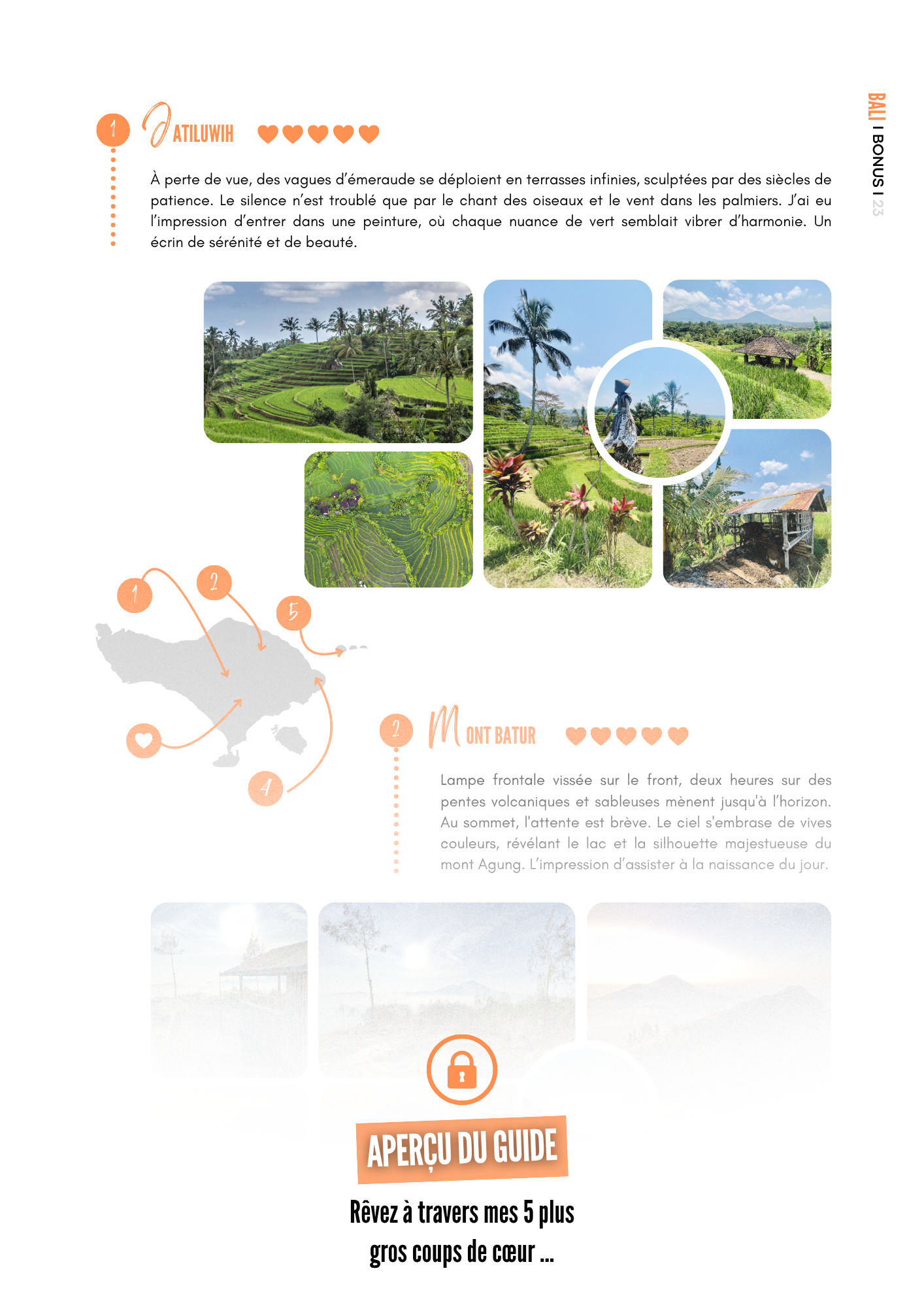 BALI I BONUS I 23

1 JATILUWIH

À perte de vue, des vagues d'émeraude se déploient en terrasses infinies, sculptées par des siècles de patience. Le silence n'est troublé que par le chant des oiseaux et le vent dans les palmiers. J'ai eu l'impression d'entrer dans une peinture, où chaque nuance de vert semblait vibrer d'harmonie. Un écrin de sérénité et de beauté.

1 2 5 4

2 MONT BATUR

Lampe frontale vissée sur le front, deux heures sur des pentes volcaniques et sableuses mènent jusqu'à l'horizon. Au sommet, l'attente est brève. Le ciel s'embrase de vives couleurs, révélant le lac et la silhouette majestueuse du mont Agung. L'impression d'assister à la naissance du jour.

APERÇU DU GUIDE

Rêvez à travers mes 5 plus gros coups de cœur ...